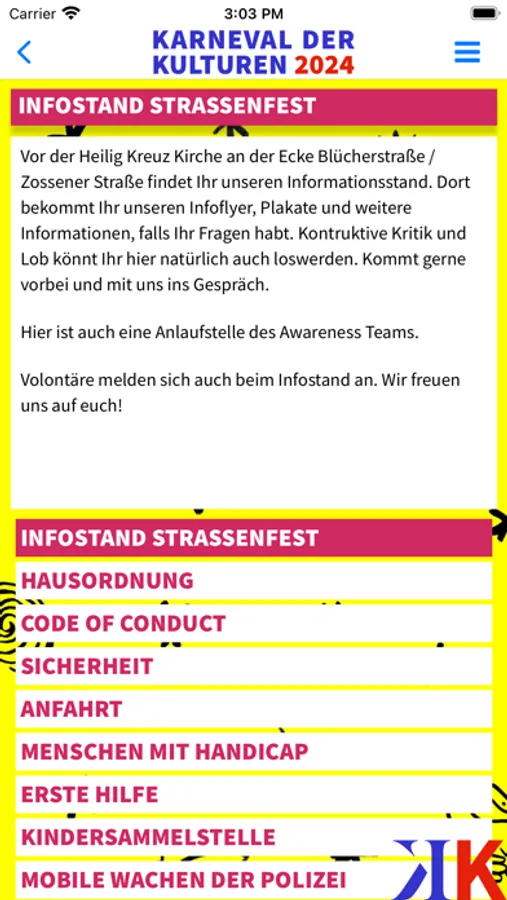 Carrier 3:03 PM

KARNEVAL DER KULTUREN 2024

INFOSTAND STRASSENFEST

Vor der Heilig Kreuz Kirche an der Ecke Blücherstraße / Zossener Straße findet Ihr unseren Informationsstand. Dort bekommt Ihr unseren Infoflyer, Plakate und weitere Informationen, falls Ihr Fragen habt. Kontruktive Kritik und Lob könnt Ihr hier natürlich auch loswerden. Kommt gerne vorbei und mit uns ins Gespräch.

Hier ist auch eine Anlaufstelle des Awareness Teams.

Volontäre melden sich auch beim Infostand an. Wir freuen uns auf euch!

INFOSTAND STRASSENFEST
HAUSORDNUNG
CODE OF CONDUCT
SICHERHEIT
ANFAHRT
MENSCHEN MIT HANDICAP
ERSTE HILFE
KINDERSAMMELSTELLE
MOBILE WACHEN DER POLIZEI

KK